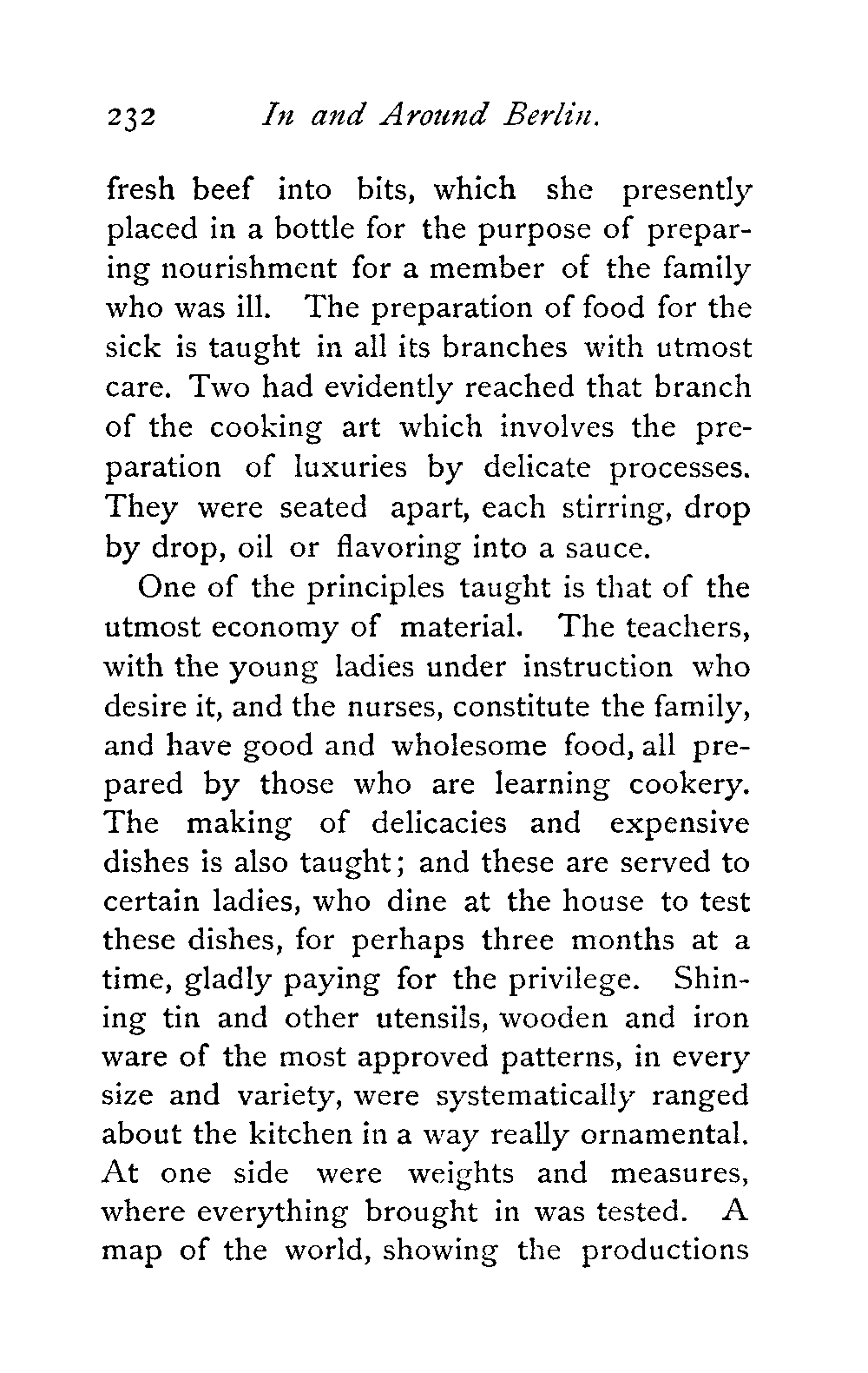 232 In and Around Berlin.

fresh beef into bits, which she presently placed in a bottle for the purpose of preparing nourishment for a member of the family who was ill. The preparation of food for the sick is taught in all its branches with utmost care. Two had evidently reached that branch of the cooking art which involves the preparation of luxuries by delicate processes. They were seated apart, each stirring, drop by drop, oil or flavoring into a sauce.

One of the principles taught is that of the utmost economy of material. The teachers, with the young ladies under instruction who desire it, and the nurses, constitute the family, and have good and wholesome food, all prepared by those who are learning cookery. The making of delicacies and expensive dishes is also taught; and these are served to certain ladies, who dine at the house to test these dishes, for perhaps three months at a time, gladly paying for the privilege. Shining tin and other utensils, wooden and iron ware of the most approved patterns, in every size and variety, were systematically ranged about the kitchen in a way really ornamental. At one side were weights and measures, where everything brought in was tested. A map of the world, showing the productions